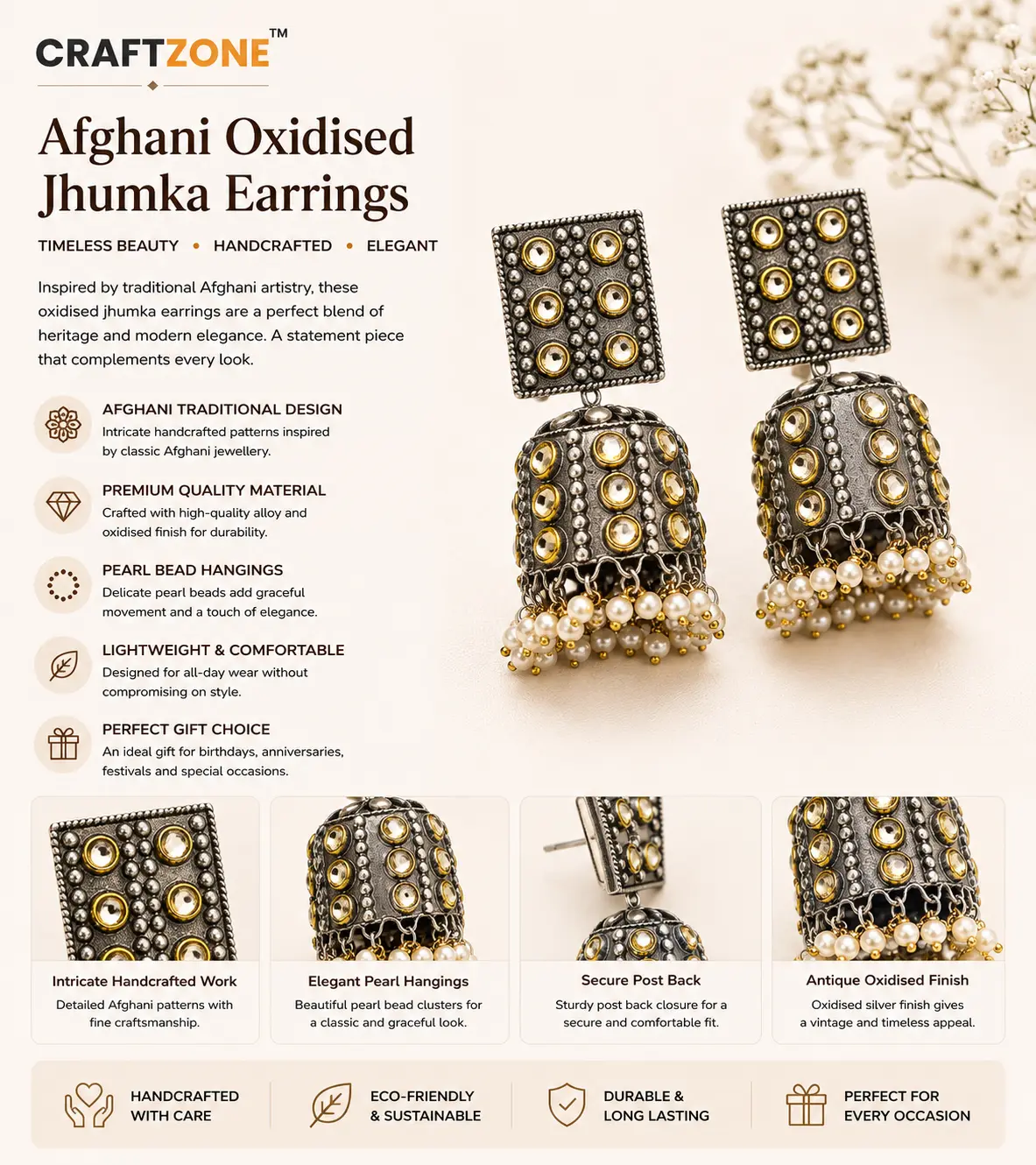 CRAFTZONE™

Afghani Oxidised Jhumka Earrings

TIMELESS BEAUTY • HANDCRAFTED • ELEGANT

Inspired by traditional Afghani artistry, these oxidised jhumka earrings are a perfect blend of heritage and modern elegance. A statement piece that complements every look.

AFGHANI TRADITIONAL DESIGN
Intricate handcrafted patterns inspired by classic Afghani jewellery.

PREMIUM QUALITY MATERIAL
Crafted with high-quality alloy and oxidised finish for durability.

PEARL BEAD HANGINGS
Delicate pearl beads add graceful movement and a touch of elegance.

LIGHTWEIGHT & COMFORTABLE
Designed for all-day wear without compromising on style.

PERFECT GIFT CHOICE
An ideal gift for birthdays, anniversaries, festivals and special occasions.

Intricate Handcrafted Work
Detailed Afghani patterns with fine craftsmanship.

Elegant Pearl Hangings
Beautiful pearl bead clusters for a classic and graceful look.

Secure Post Back
Sturdy post back closure for a secure and comfortable fit.

Antique Oxidised Finish
Oxidised silver finish gives a vintage and timeless appeal.

HANDCRAFTED
WITH CARE

ECO-FRIENDLY
& SUSTAINABLE

DURABLE &
LONG LASTING

PERFECT FOR
EVERY OCCASION